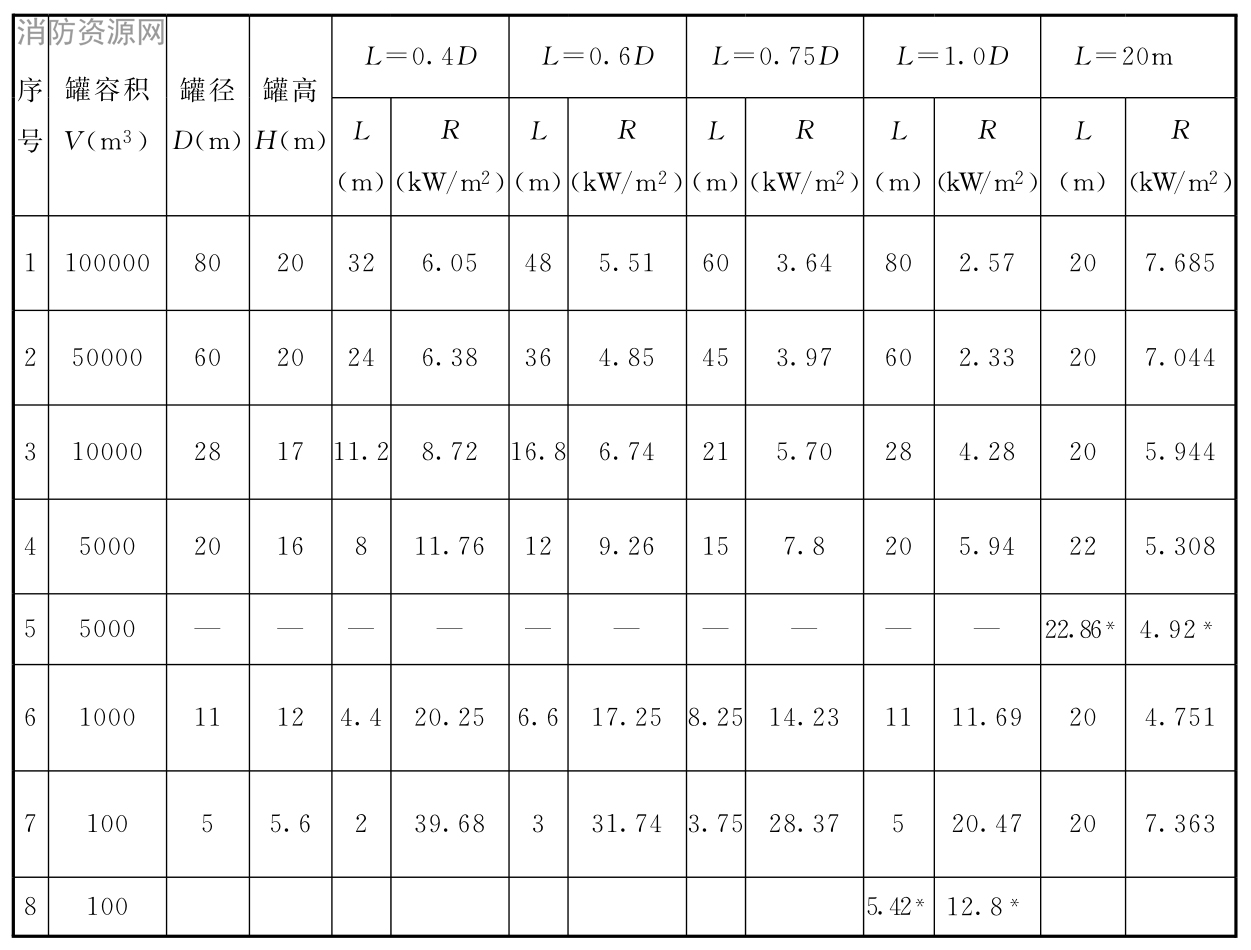 消防资源网

| 序号 | 罐容积 $V(m^3)$ | 罐径 $D(m)$ | 罐高 $H(m)$ | $L=0.4D$ $L$ (m) | $L=0.4D$ $R$ $(kW/m^2)$ | $L=0.6D$ $L$ (m) | $L=0.6D$ $R$ $(kW/m^2)$ | $L=0.75D$ $L$ (m) | $L=0.75D$ $R$ $(kW/m^2)$ | $L=1.0D$ $L$ (m) | $L=1.0D$ $R$ $(kW/m^2)$ | $L=20m$ $L$ (m) | $L=20m$ $R$ $(kW/m^2)$ |
|---|---|---|---|---|---|---|---|---|---|---|---|---|---|
| 1 | 100000 | 80 | 20 | 32 | 6.05 | 48 | 5.51 | 60 | 3.64 | 80 | 2.57 | 20 | 7.685 |
| 2 | 50000 | 60 | 20 | 24 | 6.38 | 36 | 4.85 | 45 | 3.97 | 60 | 2.33 | 20 | 7.044 |
| 3 | 10000 | 28 | 17 | 11.2 | 8.72 | 16.8 | 6.74 | 21 | 5.70 | 28 | 4.28 | 20 | 5.944 |
| 4 | 5000 | 20 | 16 | 8 | 11.76 | 12 | 9.26 | 15 | 7.8 | 20 | 5.94 | 22 | 5.308 |
| 5 | 5000 | — | — | — | — | — | — | — | — | — | — | 22.86* | 4.92* |
| 6 | 1000 | 11 | 12 | 4.4 | 20.25 | 6.6 | 17.25 | 8.25 | 14.23 | 11 | 11.69 | 20 | 4.751 |
| 7 | 100 | 5 | 5.6 | 2 | 39.68 | 3 | 31.74 | 3.75 | 28.37 | 5 | 20.47 | 20 | 7.363 |
| 8 | 100 | | | | | | | | | 5.42* | 12.8* | | |